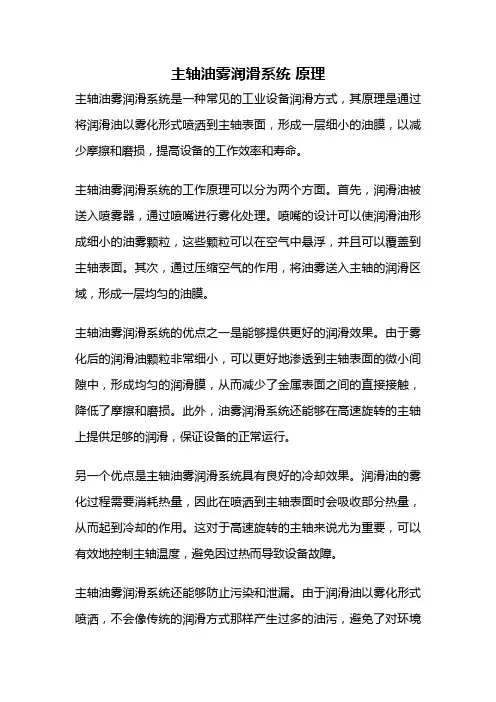 主轴油雾润滑系统 原理

主轴油雾润滑系统是一种常见的工业设备润滑方式，其原理是通过将润滑油以雾化形式喷洒到主轴表面，形成一层细小的油膜，以减少摩擦和磨损，提高设备的工作效率和寿命。

主轴油雾润滑系统的工作原理可以分为两个方面。首先，润滑油被送入喷雾器，通过喷嘴进行雾化处理。喷嘴的设计可以使润滑油形成细小的油雾颗粒，这些颗粒可以在空气中悬浮，并且可以覆盖到主轴表面。其次，通过压缩空气的作用，将油雾送入主轴的润滑区域，形成一层均匀的油膜。

主轴油雾润滑系统的优点之一是能够提供更好的润滑效果。由于雾化后的润滑油颗粒非常细小，可以更好地渗透到主轴表面的微小间隙中，形成均匀的润滑膜，从而减少了金属表面之间的直接接触，降低了摩擦和磨损。此外，油雾润滑系统还能够在高速旋转的主轴上提供足够的润滑，保证设备的正常运行。

另一个优点是主轴油雾润滑系统具有良好的冷却效果。润滑油的雾化过程需要消耗热量，因此在喷洒到主轴表面时会吸收部分热量，从而起到冷却的作用。这对于高速旋转的主轴来说尤为重要，可以有效地控制主轴温度，避免因过热而导致设备故障。

主轴油雾润滑系统还能够防止污染和泄漏。由于润滑油以雾化形式喷洒，不会像传统的润滑方式那样产生过多的油污，避免了对环境